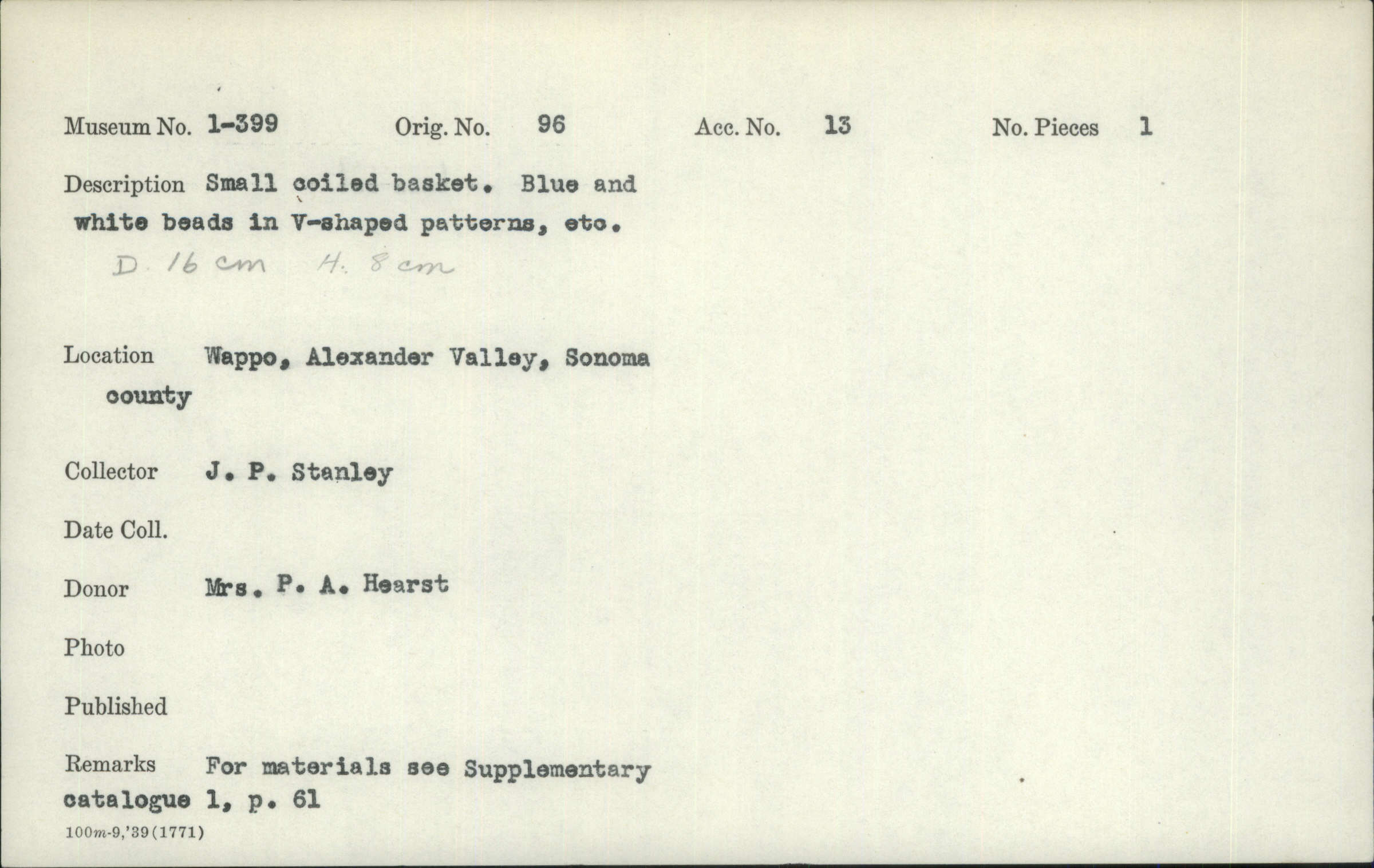 Museum No. 1-399   Orig. No. 96   Acc. No. 13   No. Pieces 1

Description Small coiled basket. Blue and white beads in V-shaped patterns, etc.

D. 16 cm  H. 8 cm

Location Wappo, Alexander Valley, Sonoma county

Collector J. P. Stanley

Date Coll.

Donor Mrs. P. A. Hearst

Photo

Published

Remarks For materials see Supplementary catalogue 1, p. 61

100m-9,'39(1771)